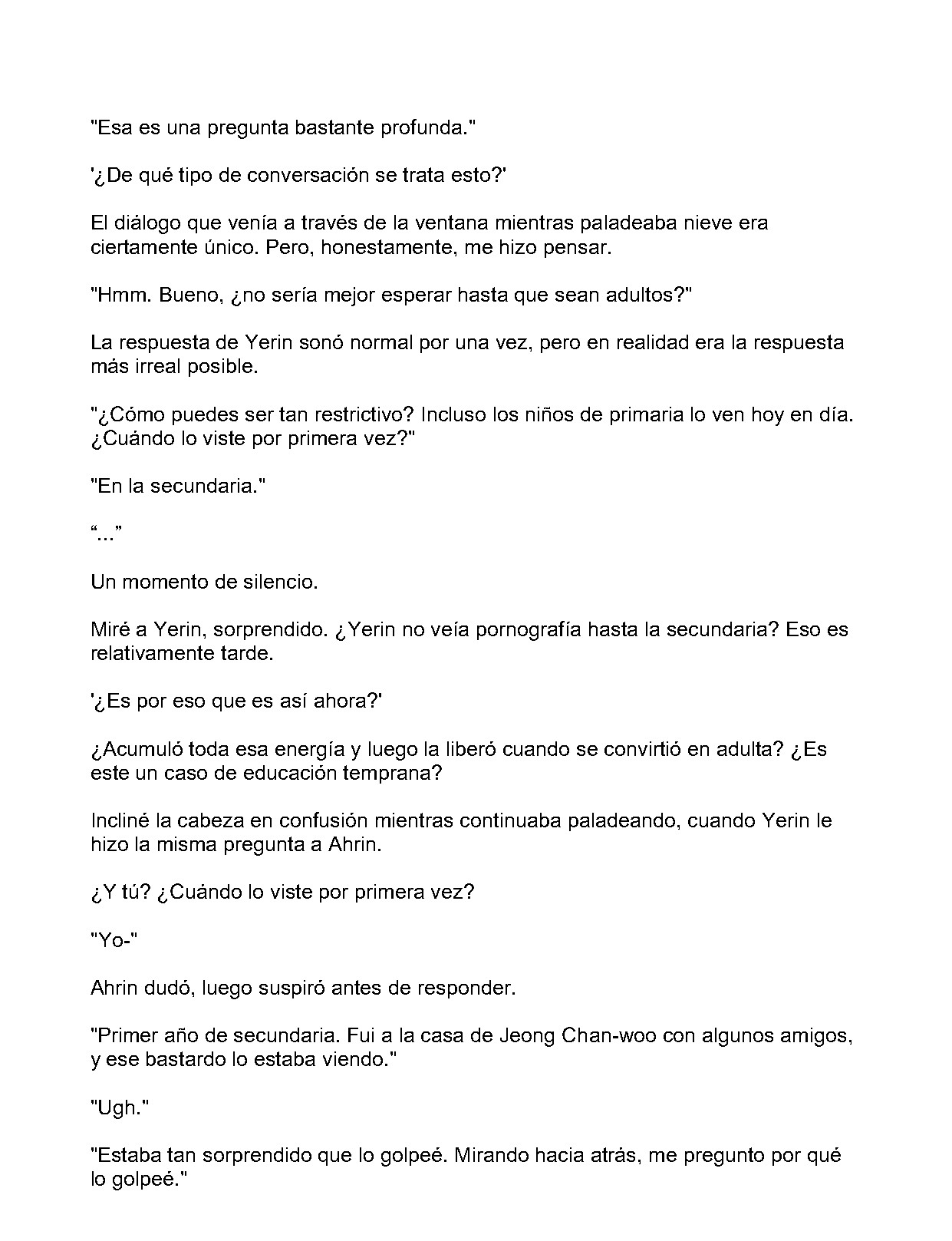 "Esa es una pregunta bastante profunda."

'¿De qué tipo de conversación se trata esto?'

El diálogo que venía a través de la ventana mientras paladeaba nieve era ciertamente único. Pero, honestamente, me hizo pensar.

"Hmm. Bueno, ¿no sería mejor esperar hasta que sean adultos?"

La respuesta de Yerin sonó normal por una vez, pero en realidad era la respuesta más irreal posible.

"¿Cómo puedes ser tan restrictivo? Incluso los niños de primaria lo ven hoy en día. ¿Cuándo lo viste por primera vez?"

"En la secundaria."

“...”

Un momento de silencio.

Miré a Yerin, sorprendido. ¿Yerin no veía pornografía hasta la secundaria? Eso es relativamente tarde.

'¿Es por eso que es así ahora?'

¿Acumuló toda esa energía y luego la liberó cuando se convirtió en adulta? ¿Es este un caso de educación temprana?

Incliné la cabeza en confusión mientras continuaba paladeando, cuando Yerin le hizo la misma pregunta a Ahrin.

¿Y tú? ¿Cuándo lo viste por primera vez?

"Yo-"

Ahrin dudó, luego suspiró antes de responder.

"Primer año de secundaria. Fui a la casa de Jeong Chan-woo con algunos amigos, y ese bastardo lo estaba viendo."

"Ugh."

"Estaba tan sorprendido que lo golpeé. Mirando hacia atrás, me pregunto por qué lo golpeé."